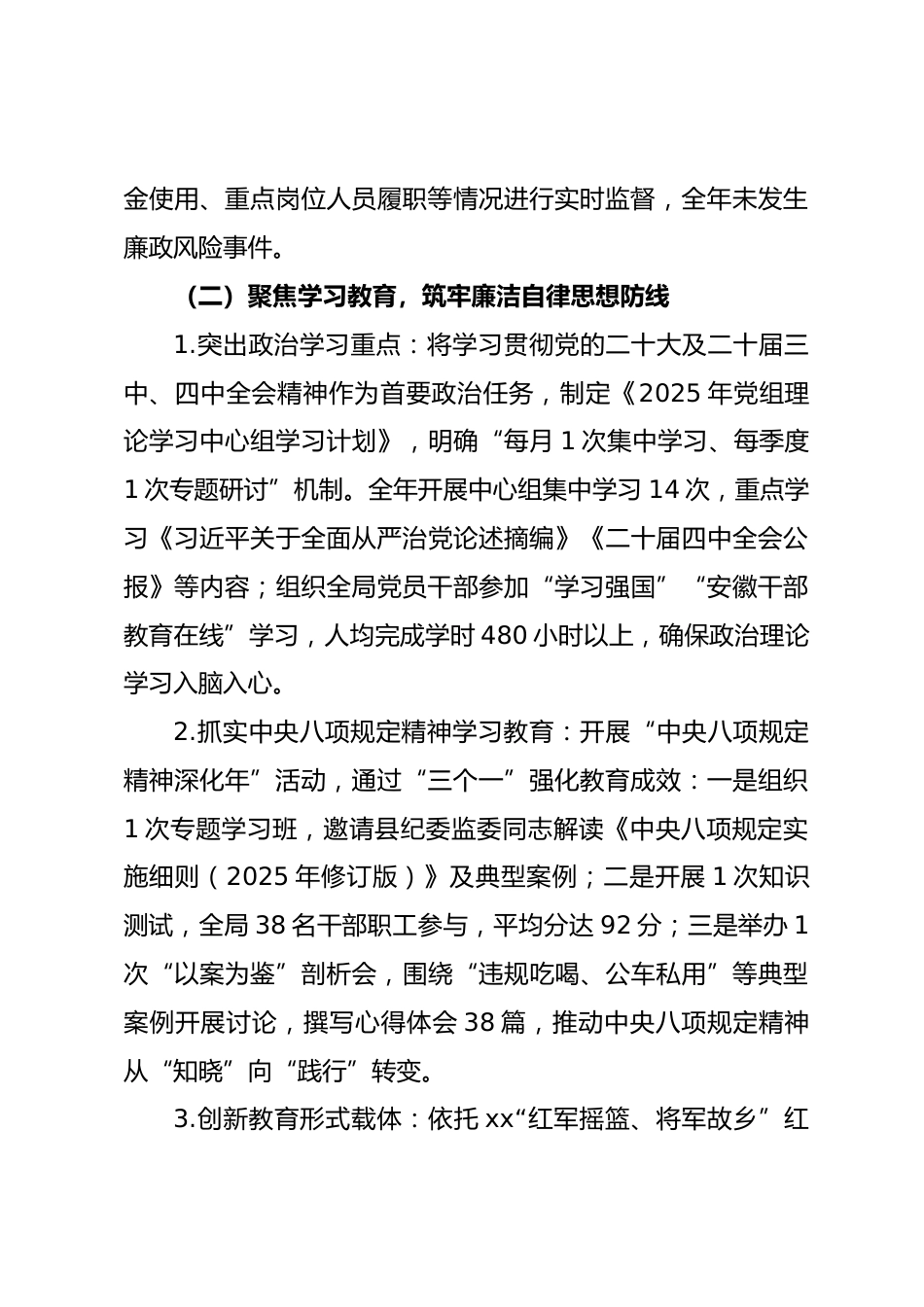 金使用、重点岗位人员履职等情况进行实时监督，全年未发生廉政风险事件。

（二）聚焦学习教育，筑牢廉洁自律思想防线

1.突出政治学习重点：将学习贯彻党的二十大及二十届三中、四中全会精神作为首要政治任务，制定《2025 年党组理论学习中心组学习计划》，明确“每月 1 次集中学习、每季度 1 次专题研讨”机制。全年开展中心组集中学习 14 次，重点学习《习近平关于全面从严治党论述摘编》《二十届四中全会公报》等内容；组织全局党员干部参加“学习强国”“安徽干部教育在线”学习，人均完成学时 480 小时以上，确保政治理论学习入脑入心。

2.抓实中央八项规定精神学习教育：开展“中央八项规定精神深化年”活动，通过“三个一”强化教育成效：一是组织 1 次专题学习班，邀请县纪委监委同志解读《中央八项规定实施细则（2025 年修订版）》及典型案例；二是开展 1 次知识测试，全局 38 名干部职工参与，平均分达 92 分；三是举办 1 次“以案为鉴”剖析会，围绕“违规吃喝、公车私用”等典型案例开展讨论，撰写心得体会 38 篇，推动中央八项规定精神从“知晓”向“践行”转变。

3.创新教育形式载体：依托 xx“红军摇篮、将军故乡”红